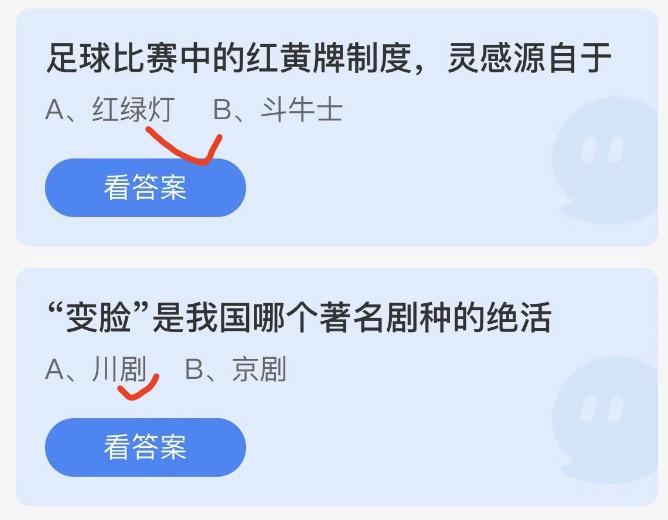 足球比赛中的红黄牌制度，灵感源自于

A、红绿灯　B、斗牛士

看答案

“变脸”是我国哪个著名剧种的绝活

A、川剧　B、京剧

看答案